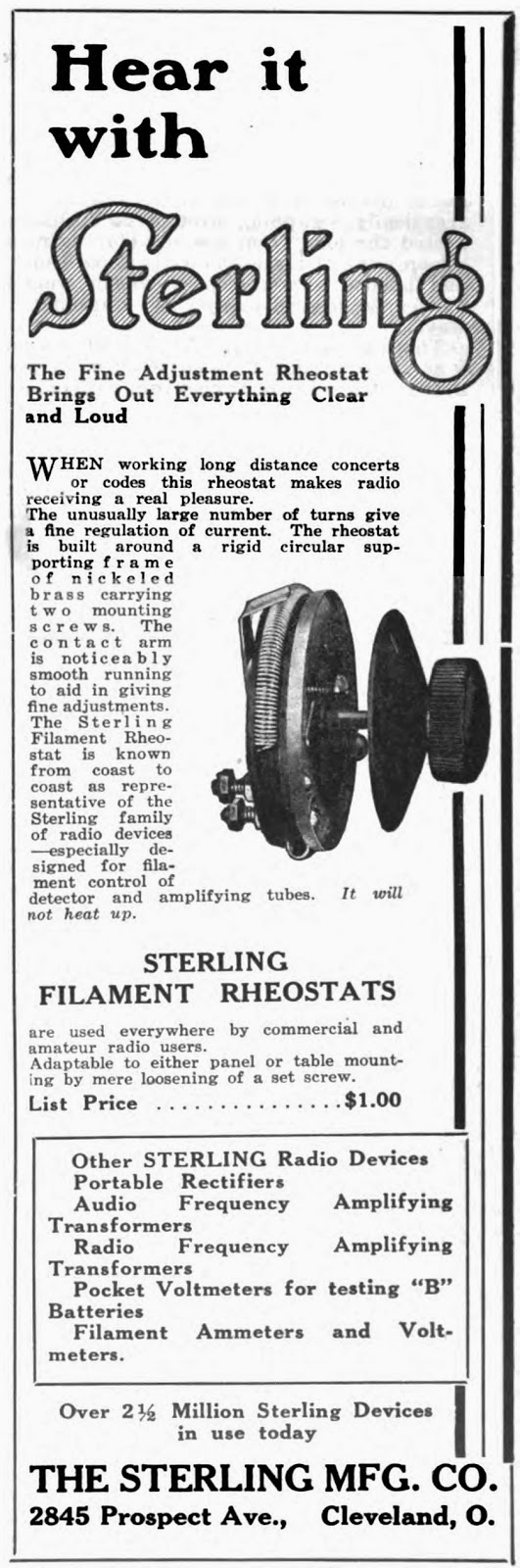 Hear it with

Sterling

The Fine Adjustment Rheostat Brings Out Everything Clear and Loud

WHEN working long distance concerts or codes this rheostat makes radio receiving a real pleasure.
The unusually large number of turns give a fine regulation of current. The rheostat is built around a rigid circular supporting frame of nickeled brass carrying two mounting screws. The contact arm is noticeably smooth running to aid in giving fine adjustments. The Sterling Filament Rheostat is known from coast to coast as representative of the Sterling family of radio devices —especially designed for filament control of detector and amplifying tubes. It will not heat up.

STERLING
FILAMENT RHEOSTATS

are used everywhere by commercial and amateur radio users.
Adaptable to either panel or table mounting by mere loosening of a set screw.
List Price $1.00

Other STERLING Radio Devices
Portable Rectifiers
Audio Frequency Amplifying Transformers
Radio Frequency Amplifying Transformers
Pocket Voltmeters for testing "B" Batteries
Filament Ammeters and Voltmeters.

Over 2½ Million Sterling Devices in use today

THE STERLING MFG. CO.
2845 Prospect Ave., Cleveland, O.